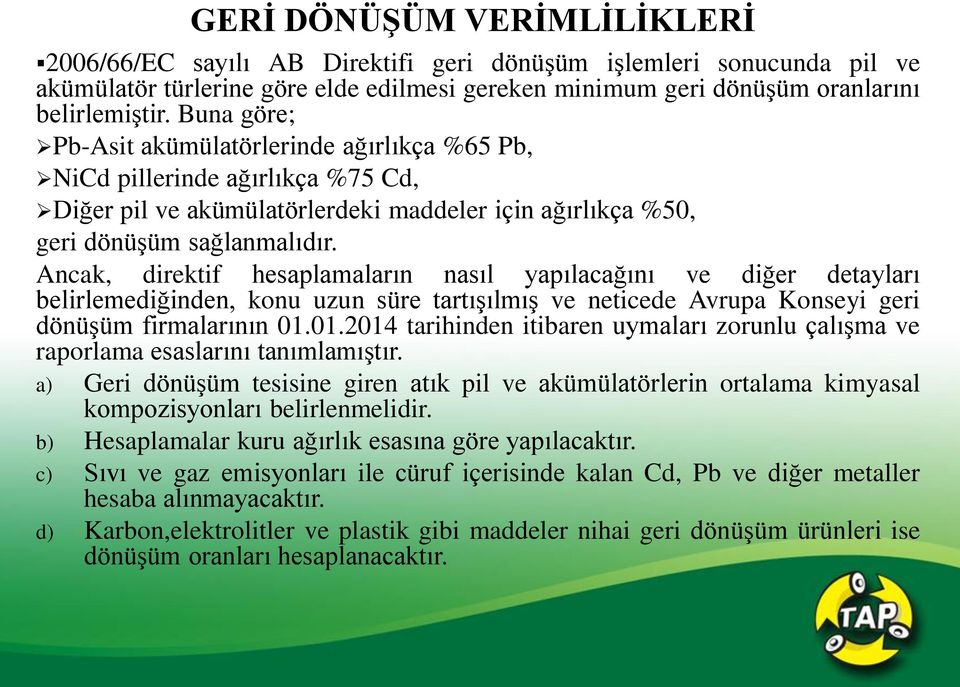 GERİ DÖNÜŞÜM VERİMLİLİKLERİ

▪2006/66/EC sayılı AB Direktifi geri dönüşüm işlemleri sonucunda pil ve akümülatör türlerine göre elde edilmesi gereken minimum geri dönüşüm oranlarını belirlemiştir. Buna göre;

➢Pb-Asit akümülatörlerinde ağırlıkça %65 Pb,

➢NiCd pillerinde ağırlıkça %75 Cd,

➢Diğer pil ve akümülatörlerdeki maddeler için ağırlıkça %50,

geri dönüşüm sağlanmalıdır.

Ancak, direktif hesaplamaların nasıl yapılacağını ve diğer detayları belirlemediğinden, konu uzun süre tartışılmış ve neticede Avrupa Konseyi geri dönüşüm firmalarının 01.01.2014 tarihinden itibaren uymaları zorunlu çalışma ve raporlama esaslarını tanımlamıştır.

a) Geri dönüşüm tesisine giren atık pil ve akümülatörlerin ortalama kimyasal kompozisyonları belirlenmelidir.

b) Hesaplamalar kuru ağırlık esasına göre yapılacaktır.

c) Sıvı ve gaz emisyonları ile cüruf içerisinde kalan Cd, Pb ve diğer metaller hesaba alınmayacaktır.

d) Karbon,elektrolitler ve plastik gibi maddeler nihai geri dönüşüm ürünleri ise dönüşüm oranları hesaplanacaktır.

TAP